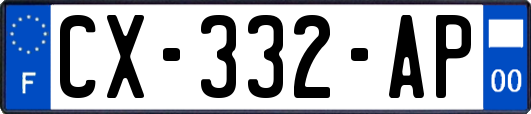 F
CX-332-AP
00